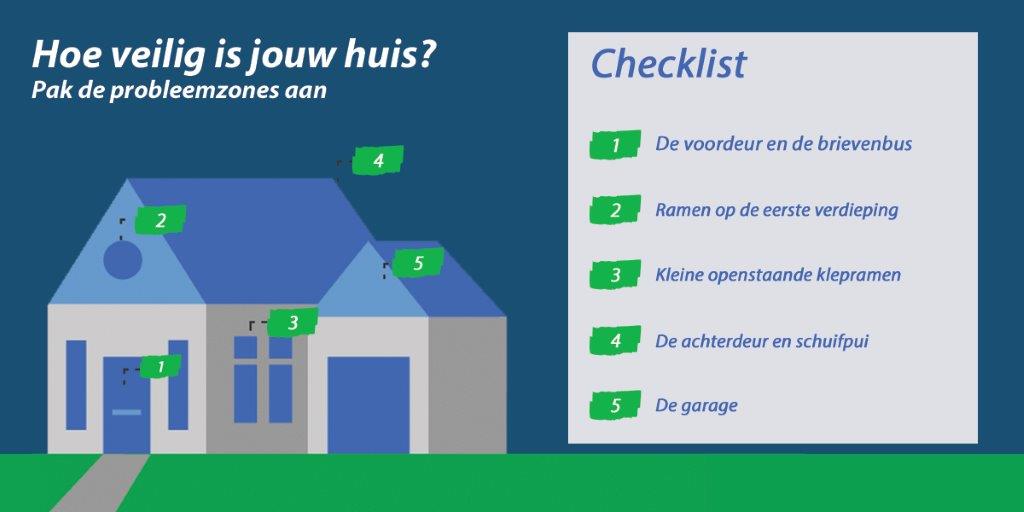 Hoe veilig is jouw huis?
Pak de probleemzones aan

4
2
5
3
1

Checklist

1 De voordeur en de brievenbus

2 Ramen op de eerste verdieping

3 Kleine openstaande klepramen

4 De achterdeur en schuifpui

5 De garage